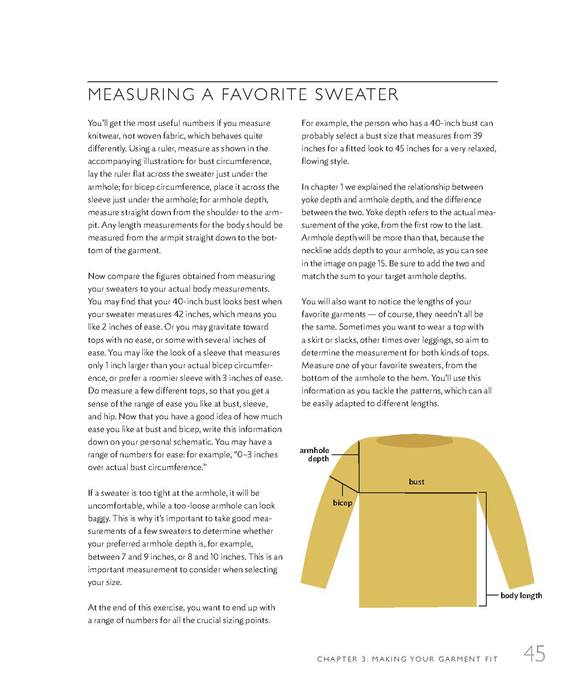 MEASURING A FAVORITE SWEATER

You'll get the most useful numbers if you measure knitwear, not woven fabric, which behaves quite differently. Using a ruler, measure as shown in the accompanying illustration: for bust circumference, lay the ruler flat across the sweater just under the armhole; for bicep circumference, place it across the sleeve just under the armhole; for armhole depth, measure straight down from the shoulder to the armpit. Any length measurements for the body should be measured from the armpit straight down to the bottom of the garment.

Now compare the figures obtained from measuring your sweaters to your actual body measurements. You may find that your 40-inch bust looks best when your sweater measures 42 inches, which means you like 2 inches of ease. Or you may gravitate toward tops with no ease, or some with several inches of ease. You may like the look of a sleeve that measures only 1 inch larger than your actual bicep circumference, or prefer a roomier sleeve with 3 inches of ease. Do measure a few different tops, so that you get a sense of the range of ease you like at bust, sleeve, and hip. Now that you have a good idea of how much ease you like at bust and bicep, write this information down on your personal schematic. You may have a range of numbers for ease: for example, "0–3 inches over actual bust circumference."

If a sweater is too tight at the armhole, it will be uncomfortable, while a too-loose armhole can look baggy. This is why it's important to take good measurements of a few sweaters to determine whether your preferred armhole depth is, for example, between 7 and 9 inches, or 8 and 10 inches. This is an important measurement to consider when selecting your size.

At the end of this exercise, you want to end up with a range of numbers for all the crucial sizing points.

For example, the person who has a 40-inch bust can probably select a bust size that measures from 39 inches for a fitted look to 45 inches for a very relaxed, flowing style.

In chapter 1 we explained the relationship between yoke depth and armhole depth, and the difference between the two. Yoke depth refers to the actual measurement of the yoke, from the first row to the last. Armhole depth will be more than that, because the neckline adds depth to your armhole, as you can see in the image on page 15. Be sure to add the two and match the sum to your target armhole depths.

You will also want to notice the lengths of your favorite garments — of course, they needn't all be the same. Sometimes you want to wear a top with a skirt or slacks, other times over leggings, so aim to determine the measurement for both kinds of tops. Measure one of your favorite sweaters, from the bottom of the armhole to the hem. You'll use this information as you tackle the patterns, which can all be easily adapted to different lengths.

armhole depth
bust
bicep
body length

CHAPTER 3: MAKING YOUR GARMENT FIT 45